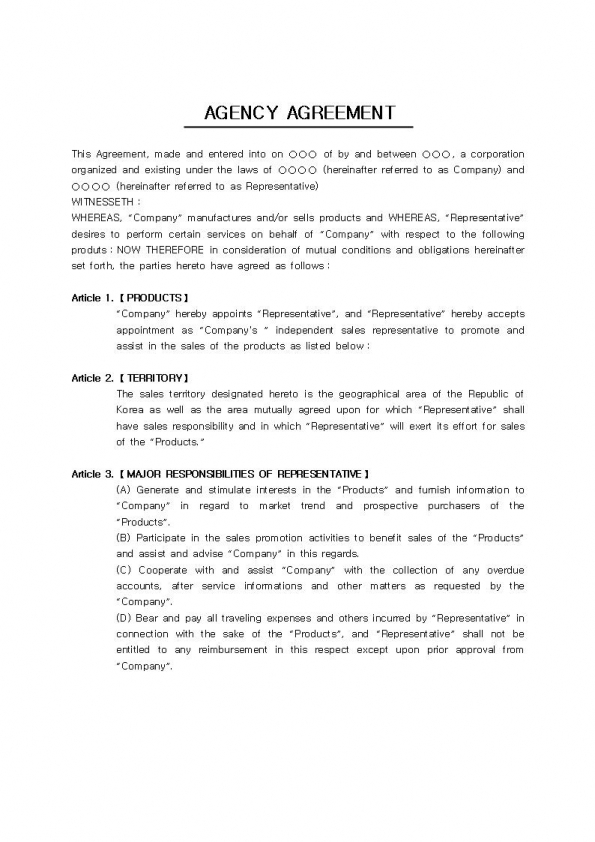 AGENCY AGREEMENT

This Agreement, made and entered into on ○○○ of by and between ○○○, a corporation organized and existing under the laws of ○○○○ (hereinafter referred to as Company) and ○○○○ (hereinafter referred to as Representative)
WITNESSETH :
WHEREAS, "Company" manufactures and/or sells products and WHEREAS, "Representative" desires to perform certain services on behalf of "Company" with respect to the following produts : NOW THEREFORE in consideration of mutual conditions and obligations hereinafter set forth, the parties hereto have agreed as follows :

Article 1. 【PRODUCTS】
"Company" hereby appoints "Representative", and "Representative" hereby accepts appointment as "Company's " independent sales representative to promote and assist in the sales of the products as listed below :

Article 2. 【TERRITORY】
The sales territory designated hereto is the geographical area of the Republic of Korea as well as the area mutually agreed upon for which "Representative" shall have sales responsibility and in which "Representative" will exert its effort for sales of the "Products."

Article 3. 【MAJOR RESPONSIBILITIES OF REPRESENTATIVE】
(A) Generate and stimulate interests in the "Products" and furnish information to "Company" in regard to market trend and prospective purchasers of the "Products".
(B) Participate in the sales promotion activities to benefit sales of the "Products" and assist and advise "Company" in this regards.
(C) Cooperate with and assist "Company" with the collection of any overdue accounts, after service informations and other matters as requested by the "Company".
(D) Bear and pay all traveling expenses and others incurred by "Representative" in connection with the sake of the "Products", and "Representative" shall not be entitled to any reimbursement in this respect except upon prior approval from "Company".